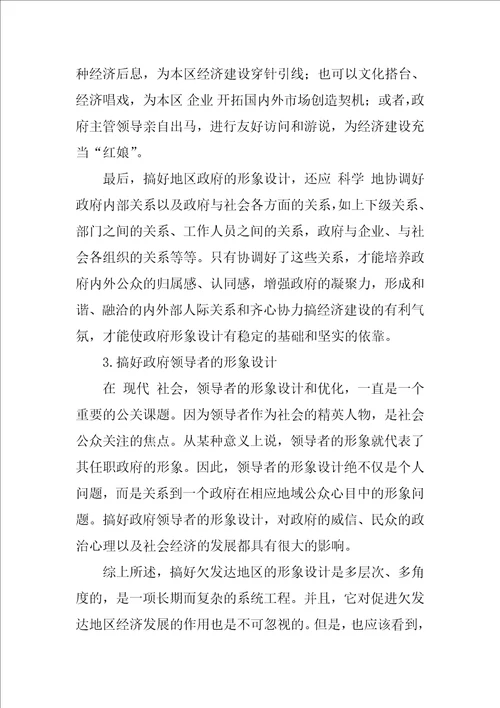 种经济后息，为本区经济建设穿针引线；也可以文化搭台、经济唱戏，为本区 企业 开拓国内外市场创造契机；或者，政府主管领导亲自出马，进行友好访问和游说，为经济建设充当“红娘”。

最后，搞好地区政府的形象设计，还应 科学 地协调好政府内部关系以及政府与社会各方面的关系，如上下级关系、部门之间的关系、工作人员之间的关系，政府与企业、与社会各组织的关系等等。只有协调好了这些关系，才能培养政府内外公众的归属感、认同感，增强政府的凝聚力，形成和谐、融洽的内外部人际关系和齐心协力搞经济建设的有利气氛，才能使政府形象设计有稳定的基础和坚实的依靠。

3.搞好政府领导者的形象设计

在 现代 社会，领导者的形象设计和优化，一直是一个重要的公关课题。因为领导者作为社会的精英人物，是社会公众关注的焦点。从某种意义上说，领导者的形象就代表了其任职政府的形象。因此，领导者的形象设计绝不仅是个人问题，而是关系到一个政府在相应地域公众心目中的形象问题。搞好政府领导者的形象设计，对政府的威信、民众的政治心理以及社会经济的发展都具有很大的影响。

综上所述，搞好欠发达地区的形象设计是多层次、多角度的，是一项长期而复杂的系统工程。并且，它对促进欠发达地区经济发展的作用也是不可忽视的。但是，也应该看到，